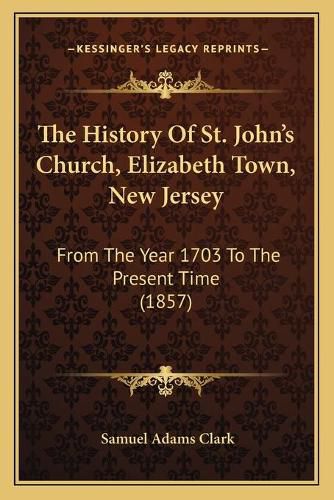 —KESSINGER'S LEGACY REPRINTS—

The History Of St. John's Church, Elizabeth Town, New Jersey

From The Year 1703 To The Present Time (1857)

Samuel Adams Clark